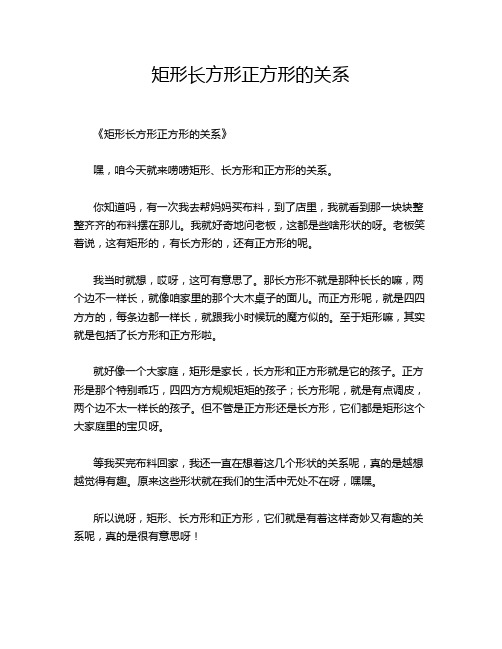 矩形长方形正方形的关系

《矩形长方形正方形的关系》

嘿，咱今天就来唠唠矩形、长方形和正方形的关系。

你知道吗，有一次我去帮妈妈买布料，到了店里，我就看到那一块块整整齐齐的布料摆在那儿。我就好奇地问老板，这都是些啥形状的呀。老板笑着说，这有矩形的，有长方形的，还有正方形的呢。

我当时就想，哎呀，这可有意思了。那长方形不就是那种长长的嘛，两个边不一样长，就像咱家里的那个大木桌子的面儿。而正方形呢，就是四四方方的，每条边都一样长，就跟我小时候玩的魔方似的。至于矩形嘛，其实就是包括了长方形和正方形啦。

就好像一个大家庭，矩形是家长，长方形和正方形就是它的孩子。正方形是那个特别乖巧，四四方方规规矩矩的孩子；长方形呢，就是有点调皮，两个边不太一样长的孩子。但不管是正方形还是长方形，它们都是矩形这个大家庭里的宝贝呀。

等我买完布料回家，我还一直在想着这几个形状的关系呢，真的是越想越觉得有趣。原来这些形状就在我们的生活中无处不在呀，嘿嘿。

所以说呀，矩形、长方形和正方形，它们就是有着这样奇妙又有趣的关系呢，真的是很有意思呀！